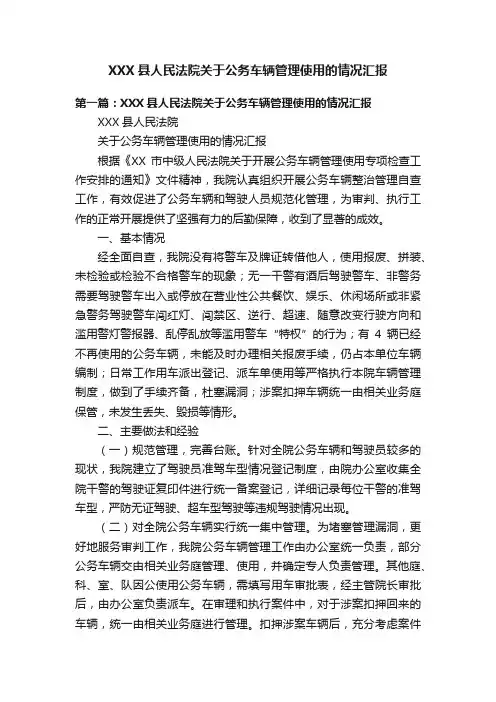 XXX 县人民法院关于公务车辆管理使用的情况汇报

第一篇：XXX 县人民法院关于公务车辆管理使用的情况汇报

XXX 县人民法院

关于公务车辆管理使用的情况汇报

根据《XX 市中级人民法院关于开展公务车辆管理使用专项检查工作安排的通知》文件精神，我院认真组织开展公务车辆整治管理自查工作，有效促进了公务车辆和驾驶人员规范化管理，为审判、执行工作的正常开展提供了坚强有力的后勤保障，收到了显著的成效。

一、基本情况

经全面自查，我院没有将警车及牌证转借他人，使用报废、拼装、未检验或检验不合格警车的现象；无一干警有酒后驾驶警车、非警务需要驾驶警车出入或停放在营业性公共餐饮、娱乐、休闲场所或非紧急警务驾驶警车闯红灯、闯禁区、逆行、超速、随意改变行驶方向和滥用警灯警报器、乱停乱放等滥用警车“特权”的行为；有 4 辆已经不再使用的公务车辆，未能及时办理相关报废手续，仍占本单位车辆编制；日常工作用车派出登记、派车单使用等严格执行本院车辆管理制度，做到了手续齐备，杜塞漏洞；涉案扣押车辆统一由相关业务庭保管，未发生丢失、毁损等情形。

二、主要做法和经验

（一）规范管理，完善台账。针对全院公务车辆和驾驶员较多的现状，我院建立了驾驶员准驾车型情况登记制度，由院办公室收集全院干警的驾驶证复印件进行统一备案登记，详细记录每位干警的准驾车型，严防无证驾驶、超车型驾驶等违规驾驶情况出现。

（二）对全院公务车辆实行统一集中管理。为堵塞管理漏洞，更好地服务审判工作，我院公务车辆管理工作由办公室统一负责，部分公务车辆交由相关业务庭管理、使用，并确定专人负责管理。其他庭、科、室、队因公使用公务车辆，需填写用车审批表，经主管院长审批后，由办公室负责派车。在审理和执行案件中，对于涉案扣押回来的车辆，统一由相关业务庭进行管理。扣押涉案车辆后，充分考虑案件